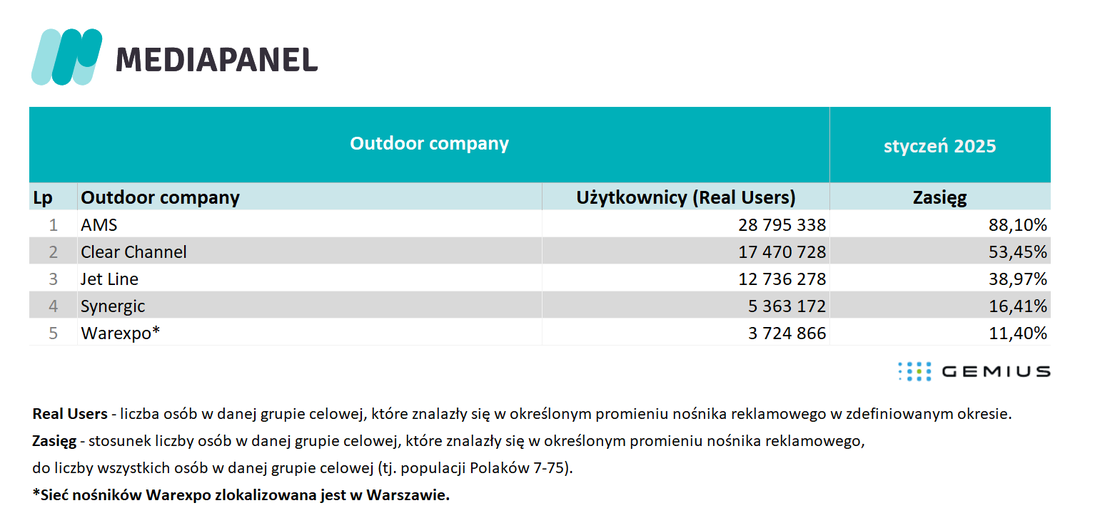 MEDIAPANEL

| Outdoor company | | | styczeń 2025 |
|---|---|---|---|
| Lp | Outdoor company | Użytkownicy (Real Users) | Zasięg |
| 1 | AMS | 28 795 338 | 88,10% |
| 2 | Clear Channel | 17 470 728 | 53,45% |
| 3 | Jet Line | 12 736 278 | 38,97% |
| 4 | Synergic | 5 363 172 | 16,41% |
| 5 | Warexpo* | 3 724 866 | 11,40% |

GEMIUS

Real Users - liczba osób w danej grupie celowej, które znalazły się w określonym promieniu nośnika reklamowego w zdefiniowanym okresie.
Zasięg - stosunek liczby osób w danej grupie celowej, które znalazły się w określonym promieniu nośnika reklamowego, do liczby wszystkich osób w danej grupie celowej (tj. populacji Polaków 7-75).
*Sieć nośników Warexpo zlokalizowana jest w Warszawie.